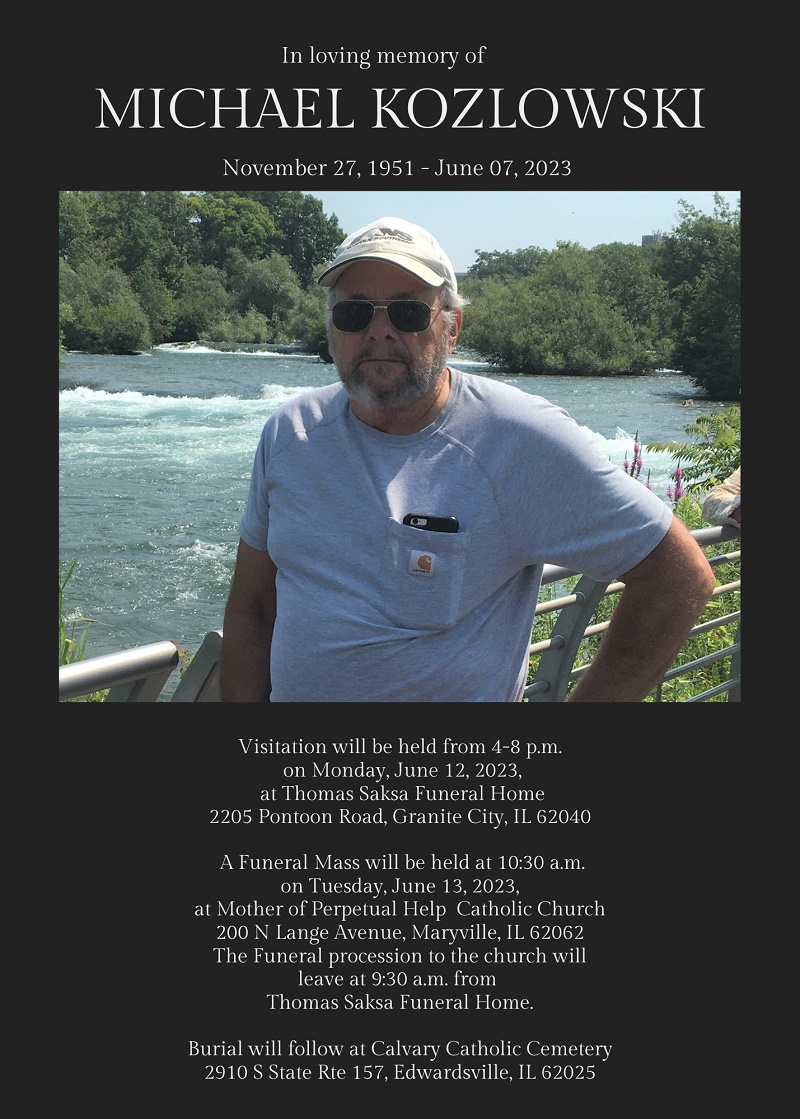 In loving memory of

MICHAEL KOZLOWSKI

November 27, 1951 - June 07, 2023

Visitation will be held from 4-8 p.m. on Monday, June 12, 2023, at Thomas Saksa Funeral Home 2205 Pontoon Road, Granite City, IL 62040

A Funeral Mass will be held at 10:30 a.m. on Tuesday, June 13, 2023, at Mother of Perpetual Help Catholic Church 200 N Lange Avenue, Maryville, IL 62062 The Funeral procession to the church will leave at 9:30 a.m. from Thomas Saksa Funeral Home.

Burial will follow at Calvary Catholic Cemetery 2910 S State Rte 157, Edwardsville, IL 62025